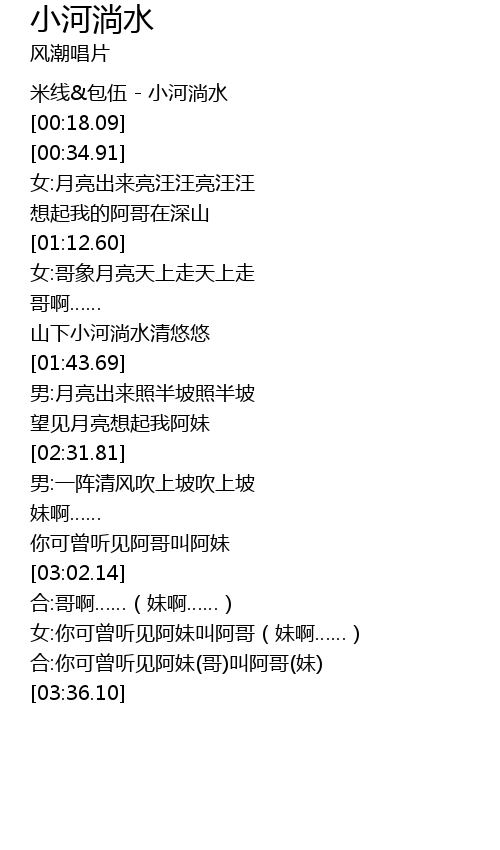 小河淌水
风潮唱片

米线&包伍 - 小河淌水
[00:18.09]
[00:34.91]
女:月亮出来亮汪汪亮汪汪
想起我的阿哥在深山
[01:12.60]
女:哥象月亮天上走天上走
哥啊......
山下小河淌水清悠悠
[01:43.69]
男:月亮出来照半坡照半坡
望见月亮想起我阿妹
[02:31.81]
男:一阵清风吹上坡吹上坡
妹啊......
你可曾听见阿哥叫阿妹
[03:02.14]
合:哥啊......(妹啊......)
女:你可曾听见阿妹叫阿哥(妹啊......)
合:你可曾听见阿妹(哥)叫阿哥(妹)
[03:36.10]